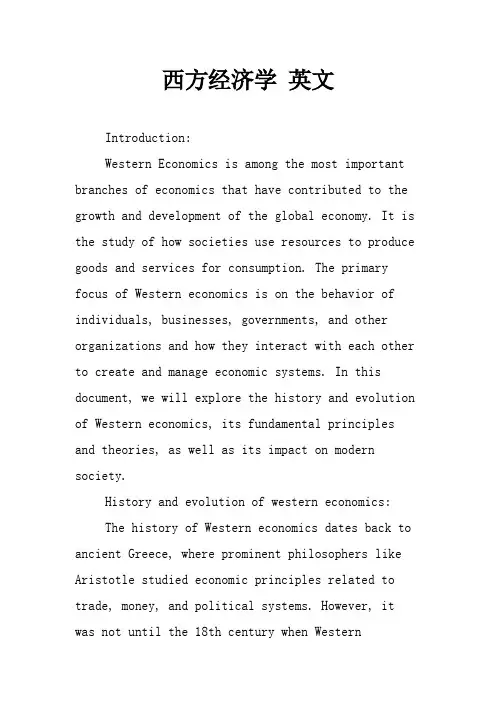 西方经济学 英文

Introduction:

Western Economics is among the most important branches of economics that have contributed to the growth and development of the global economy. It is the study of how societies use resources to produce goods and services for consumption. The primary focus of Western economics is on the behavior of individuals, businesses, governments, and other organizations and how they interact with each other to create and manage economic systems. In this document, we will explore the history and evolution of Western economics, its fundamental principles and theories, as well as its impact on modern society.

History and evolution of western economics:

The history of Western economics dates back to ancient Greece, where prominent philosophers like Aristotle studied economic principles related to trade, money, and political systems. However, it was not until the 18th century when Western